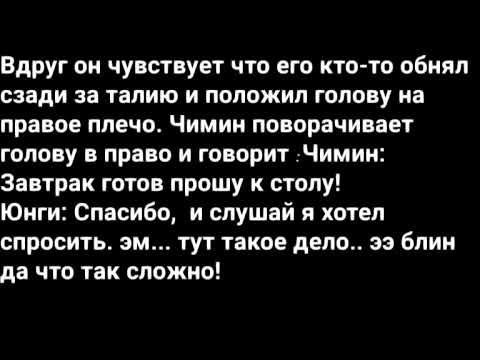 Вдруг он чувствует что его кто-то обнял сзади за талию и положил голову на правое плечо. Чимин поворачивает голову в право и говорит : Чимин: Завтрак готов прошу к столу!
Юнги: Спасибо,  и слушай я хотел спросить. эм... тут такое дело.. ээ блин да что так сложно!